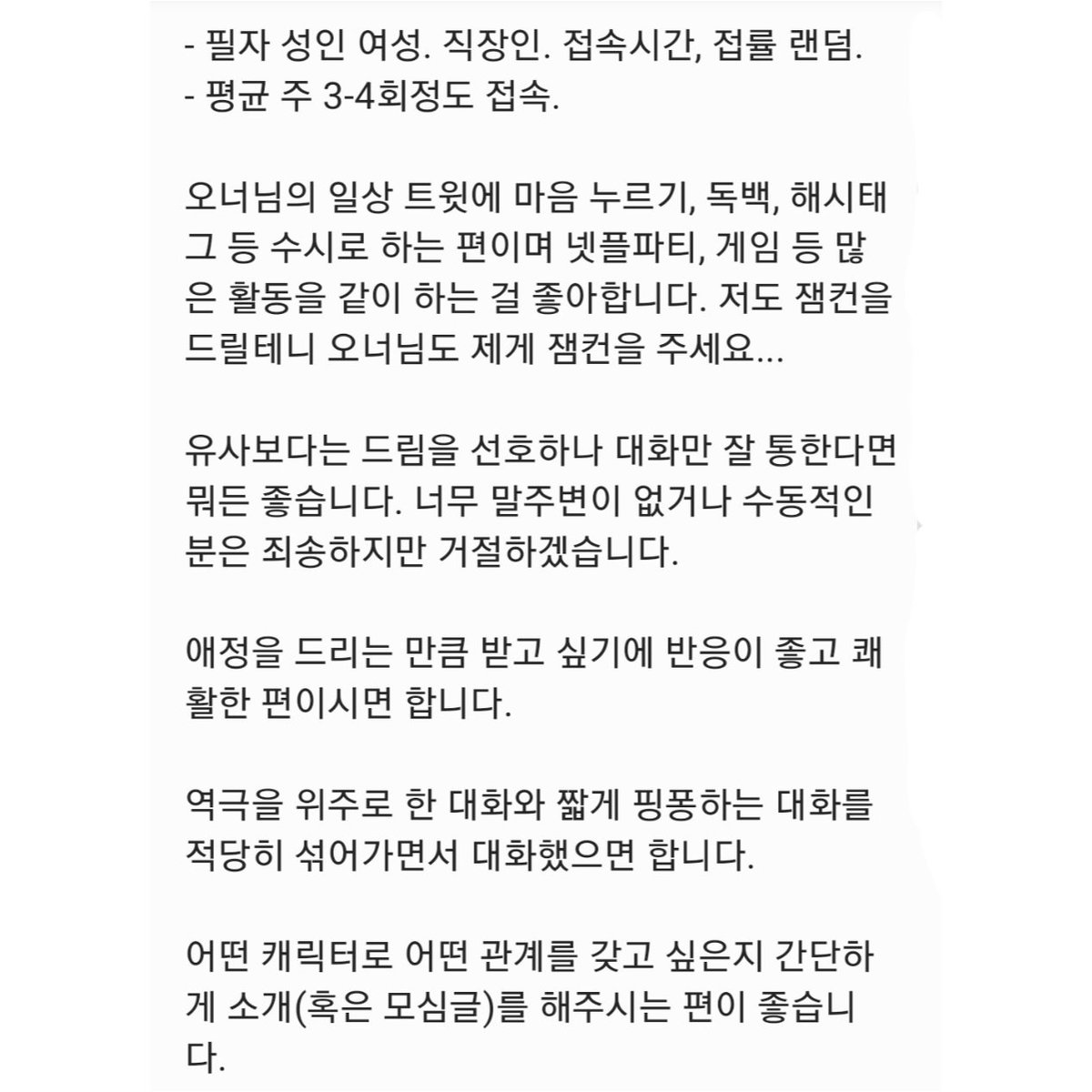 - 필자 성인 여성. 직장인. 접속시간, 접률 랜덤.
- 평균 주 3-4회정도 접속.

오너님의 일상 트윗에 마음 누르기, 독백, 해시태그 등 수시로 하는 편이며 넷플파티, 게임 등 많은 활동을 같이 하는 걸 좋아합니다. 저도 잼컨을 드릴테니 오너님도 제게 잼컨을 주세요...

유사보다는 드림을 선호하나 대화만 잘 통한다면 뭐든 좋습니다. 너무 말주변이 없거나 수동적인 분은 죄송하지만 거절하겠습니다.

애정을 드리는 만큼 받고 싶기에 반응이 좋고 쾌활한 편이시면 합니다.

역극을 위주로 한 대화와 짧게 핑퐁하는 대화를 적당히 섞어가면서 대화했으면 합니다.

어떤 캐릭터로 어떤 관계를 갖고 싶은지 간단하게 소개(혹은 모심글)를 해주시는 편이 좋습니다.